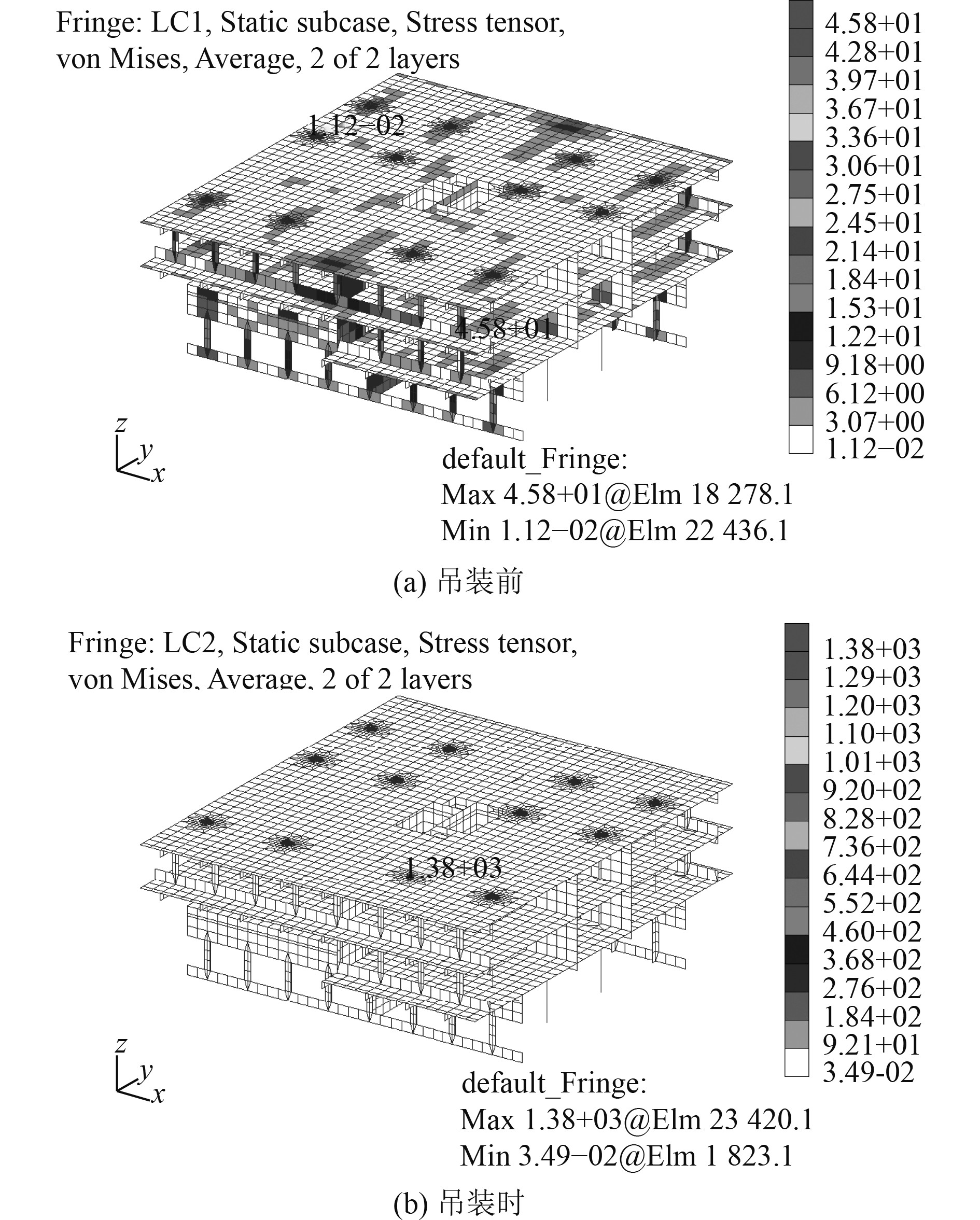 Fringe: LC1, Static subcase, Stress tensor, von Mises, Average, 2 of 2 layers

4.58+01
4.28+01
3.97+01
3.67+01
3.36+01
3.06+01
2.75+01
2.45+01
2.14+01
1.84+01
1.53+01
1.22+01
9.18+00
6.12+00
3.07+00
1.12−02

1.12−02

4.58+01

z
y
x

default_Fringe:
Max 4.58+01@Elm 18 278.1
Min 1.12−02@Elm 22 436.1

(a) 吊装前

Fringe: LC2, Static subcase, Stress tensor, von Mises, Average, 2 of 2 layers

1.38+03
1.29+03
1.20+03
1.10+03
1.01+03
9.20+02
8.28+02
7.36+02
6.44+02
5.52+02
4.60+02
3.68+02
2.76+02
1.84+02
9.21+01
3.49-02

1.38+03

z
y
x

default_Fringe:
Max 1.38+03@Elm 23 420.1
Min 3.49−02@Elm 1 823.1

(b) 吊装时